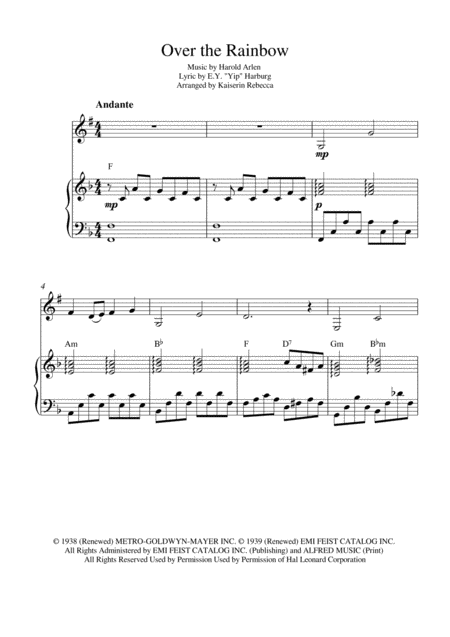 Over the Rainbow

Music by Harold Arlen
Lyric by E.Y. "Yip" Harburg
Arranged by Kaiserin Rebecca

Andante

mp

F

mp

p

4

Am
B♭
F
D$^{7}$
Gm
B♭m

© 1938 (Renewed) METRO-GOLDWYN-MAYER INC. © 1939 (Renewed) EMI FEIST CATALOG INC.
All Rights Administered by EMI FEIST CATALOG INC. (Publishing) and ALFRED MUSIC (Print)
All Rights Reserved Used by Permission Used by Permission of Hal Leonard Corporation